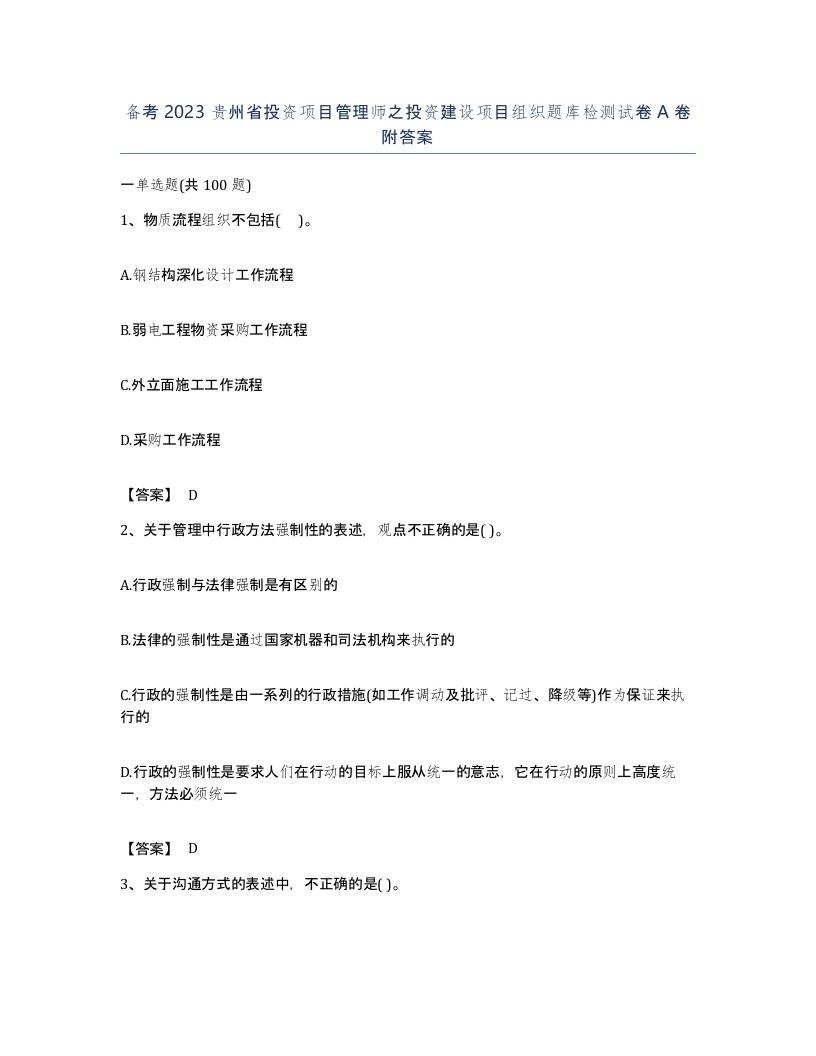 备考2023贵州省投资项目管理师之投资建设项目组织题库检测试卷A卷附答案

一单选题(共100题)

1、物质流程组织不包括( )。

A.钢结构深化设计工作流程

B.弱电工程物资采购工作流程

C.外立面施工工作流程

D.采购工作流程

【答案】 D

2、关于管理中行政方法强制性的表述，观点不正确的是( )。

A.行政强制与法律强制是有区别的

B.法律的强制性是通过国家机器和司法机构来执行的

C.行政的强制性是由一系列的行政措施(如工作调动及批评、记过、降级等)作为保证来执行的

D.行政的强制性是要求人们在行动的目标上服从统一的意志，它在行动的原则上高度统一，方法必须统一

【答案】 D

3、关于沟通方式的表述中，不正确的是( )。